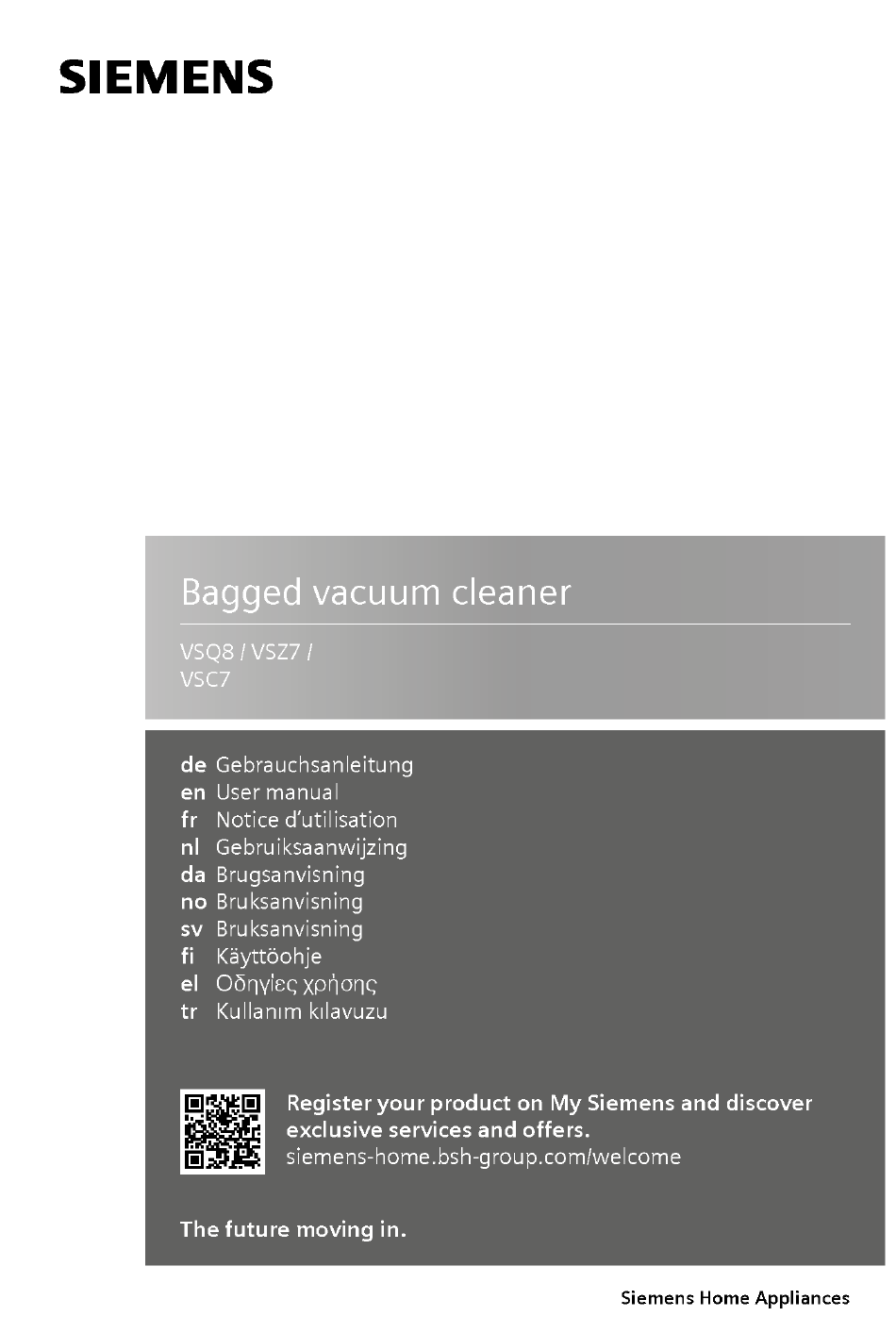 SIEMENS

Bagged vacuum cleaner

VSQ8 / VSZ7 / VSC7

de Gebrauchsanleitung
en User manual
fr Notice d'utilisation
nl Gebruiksaanwijzing
da Brugsanvisning
no Bruksanvisning
sv Bruksanvisning
fi Käyttöohje
el Οδηγίες χρήσης
tr Kullanım kılavuzu

Register your product on My Siemens and discover exclusive services and offers.
siemens-home.bsh-group.com/welcome

The future moving in.

Siemens Home Appliances